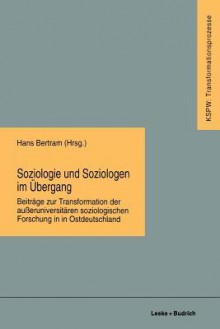 KSPW: Transformationsprozesse

Hans Bertram (Hrsg.)

Soziologie und Soziologen im Übergang

Beiträge zur Transformation der außeruniversitären soziologischen Forschung in in Ostdeutschland

Leske + Budrich